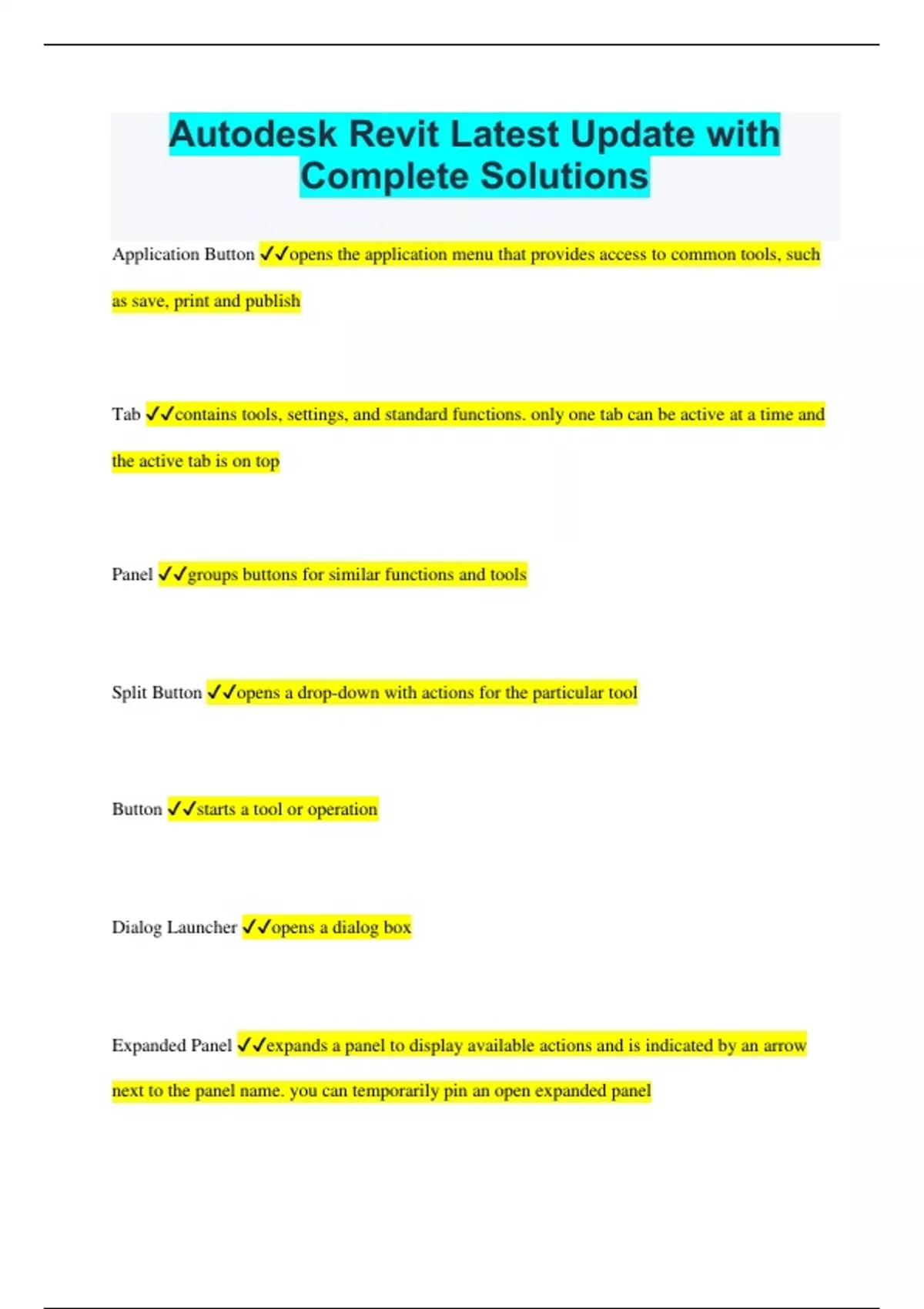 Autodesk Revit Latest Update with Complete Solutions

Application Button ✓✓opens the application menu that provides access to common tools, such as save, print and publish

Tab ✓✓contains tools, settings, and standard functions. only one tab can be active at a time and the active tab is on top

Panel ✓✓groups buttons for similar functions and tools

Split Button ✓✓opens a drop-down with actions for the particular tool

Button ✓✓starts a tool or operation

Dialog Launcher ✓✓opens a dialog box

Expanded Panel ✓✓expands a panel to display available actions and is indicated by an arrow next to the panel name. you can temporarily pin an open expanded panel